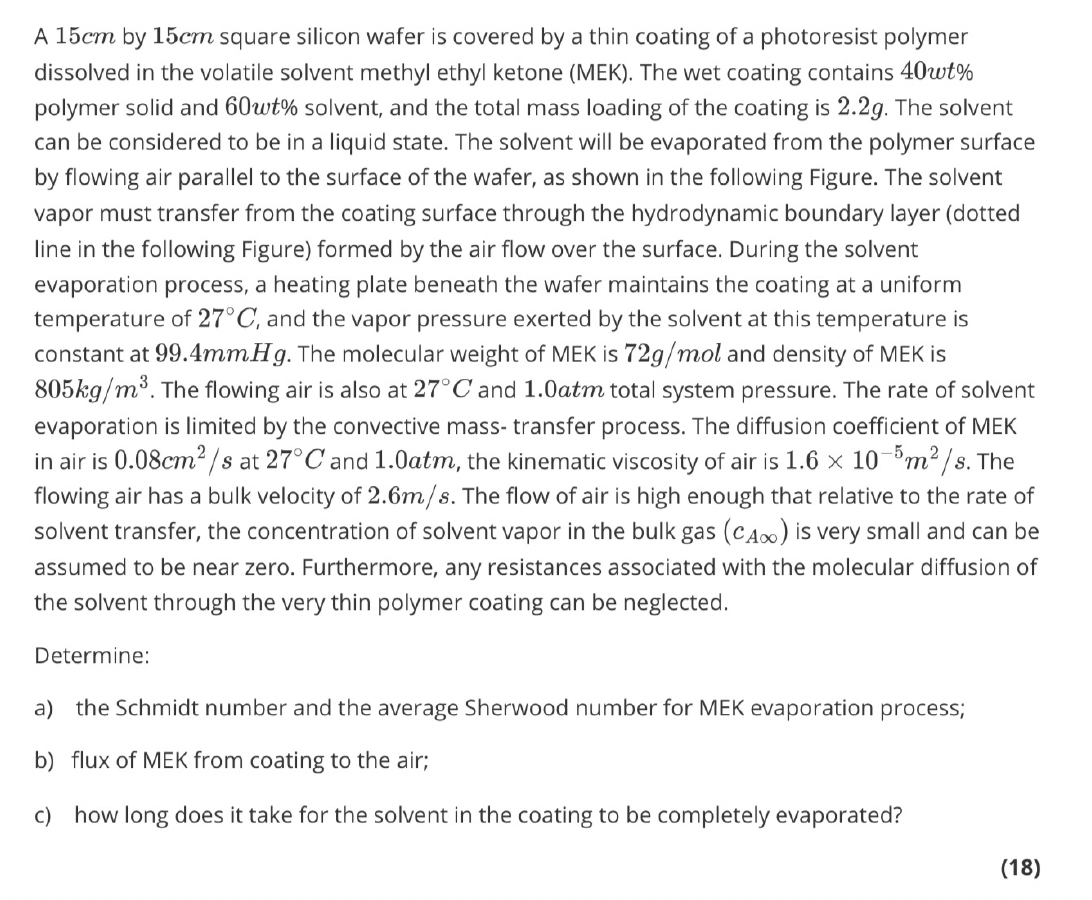 A $15cm$ by $15cm$ square silicon wafer is covered by a thin coating of a photoresist polymer dissolved in the volatile solvent methyl ethyl ketone (MEK). The wet coating contains $40wt\%$ polymer solid and $60wt\%$ solvent, and the total mass loading of the coating is $2.2g$. The solvent can be considered to be in a liquid state. The solvent will be evaporated from the polymer surface by flowing air parallel to the surface of the wafer, as shown in the following Figure. The solvent vapor must transfer from the coating surface through the hydrodynamic boundary layer (dotted line in the following Figure) formed by the air flow over the surface. During the solvent evaporation process, a heating plate beneath the wafer maintains the coating at a uniform temperature of $27^{\circ}C$, and the vapor pressure exerted by the solvent at this temperature is constant at $99.4mmHg$. The molecular weight of MEK is $72g/mol$ and density of MEK is $805kg/m^3$. The flowing air is also at $27^{\circ}C$ and $1.0atm$ total system pressure. The rate of solvent evaporation is limited by the convective mass- transfer process. The diffusion coefficient of MEK in air is $0.08cm^2/s$ at $27^{\circ}C$ and $1.0atm$, the kinematic viscosity of air is $1.6 \times 10^{-5}m^2/s$. The flowing air has a bulk velocity of $2.6m/s$. The flow of air is high enough that relative to the rate of solvent transfer, the concentration of solvent vapor in the bulk gas $(c_{A\infty})$ is very small and can be assumed to be near zero. Furthermore, any resistances associated with the molecular diffusion of the solvent through the very thin polymer coating can be neglected.

Determine:

a) the Schmidt number and the average Sherwood number for MEK evaporation process;

b) flux of MEK from coating to the air;

c) how long does it take for the solvent in the coating to be completely evaporated?

(18)